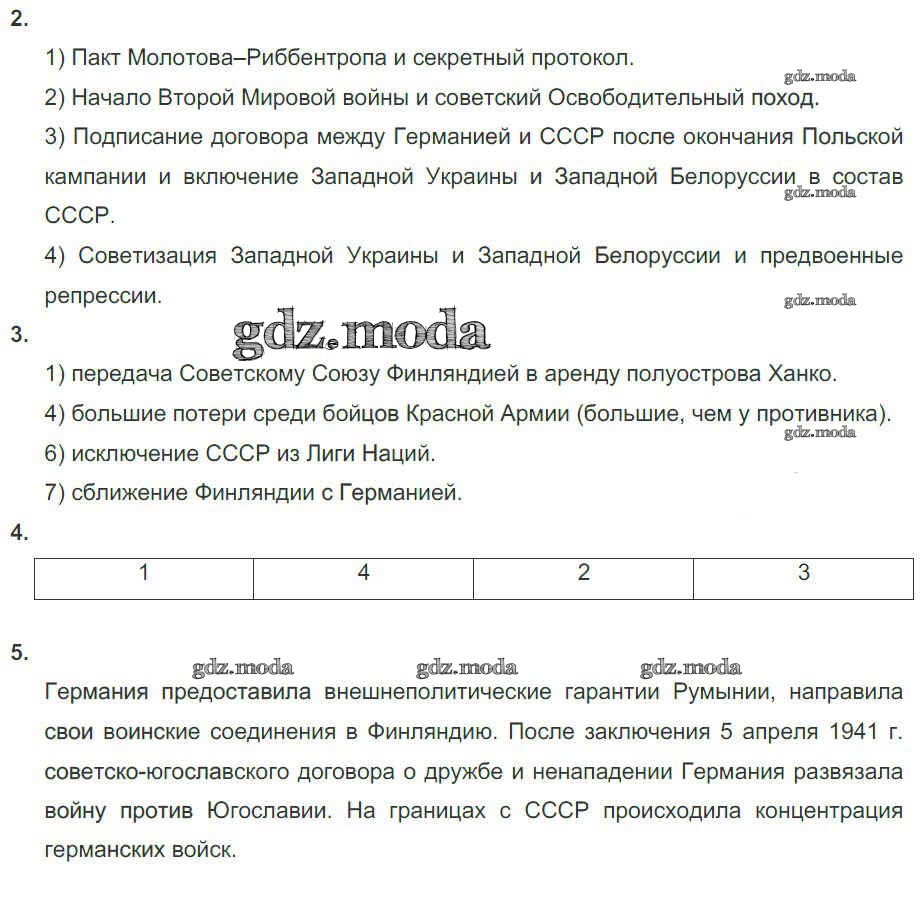 2.

1) Пакт Молотова–Риббентропа и секретный протокол.

gdz.moda

2) Начало Второй Мировой войны и советский Освободительный поход.

3) Подписание договора между Германией и СССР после окончания Польской кампании и включение Западной Украины и Западной Белоруссии в состав СССР.

gdz.moda

4) Советизация Западной Украины и Западной Белоруссии и предвоенные репрессии.

gdz.moda

3.

gdz.moda

1) передача Советскому Союзу Финляндией в аренду полуострова Ханко.

4) большие потери среди бойцов Красной Армии (большие, чем у противника).

gdz.moda

6) исключение СССР из Лиги Наций.

7) сближение Финляндии с Германией.

4.

| 1 | 4 | 2 | 3 |
|---|---|---|---|

5.

gdz.moda gdz.moda gdz.moda

Германия предоставила внешнеполитические гарантии Румынии, направила свои воинские соединения в Финляндию. После заключения 5 апреля 1941 г. советско-югославского договора о дружбе и ненападении Германия развязала войну против Югославии. На границах с СССР происходила концентрация германских войск.